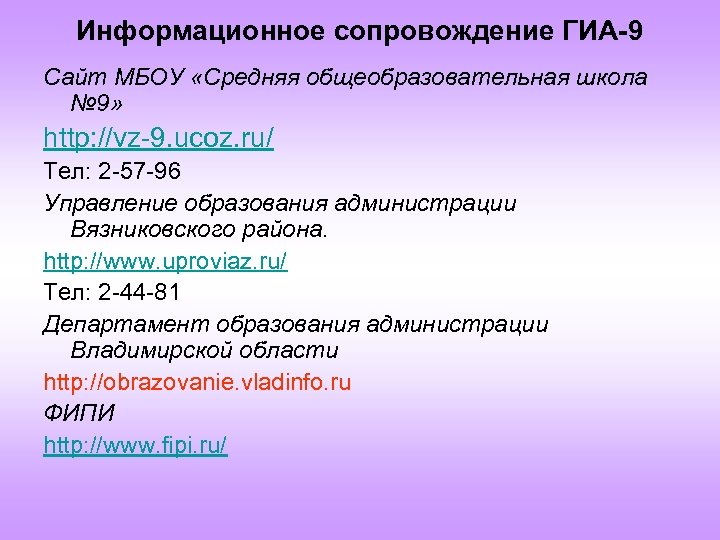 Информационное сопровождение ГИА-9

Сайт МБОУ «Средняя общеобразовательная школа №9»

http://vz-9.ucoz.ru/

Тел: 2-57-96

Управление образования администрации Вязниковского района.

http://www.uproviaz.ru/

Тел: 2-44-81

Департамент образования администрации Владимирской области

http://obrazovanie.vladinfo.ru

ФИПИ

http://www.fipi.ru/